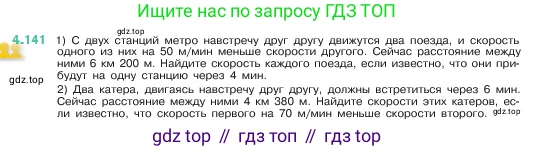 Ищите нас по запросу ГДЗ ТОП

gdz.top

4.141 1) С двух станций метро навстречу друг другу движутся два поезда, и скорость одного из них на 50 м/мин меньше скорости другого. Сейчас расстояние между ними 6 км 200 м. Найдите скорость каждого поезда, если известно, что они прибудут на одну станцию через 4 мин.

gdz.top

2) Два катера, двигаясь навстречу друг другу, должны встретиться через 6 мин. Сейчас расстояние между ними 4 км 380 м. Найдите скорости этих катеров, если известно, что скорость первого на 70 м/мин меньше скорости второго. gdz.top

gdz top // гдз топ // гдз top